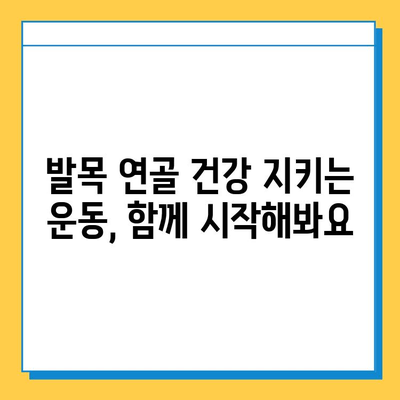 발목 연골 건강 지키는
운동, 함께 시작해봐요